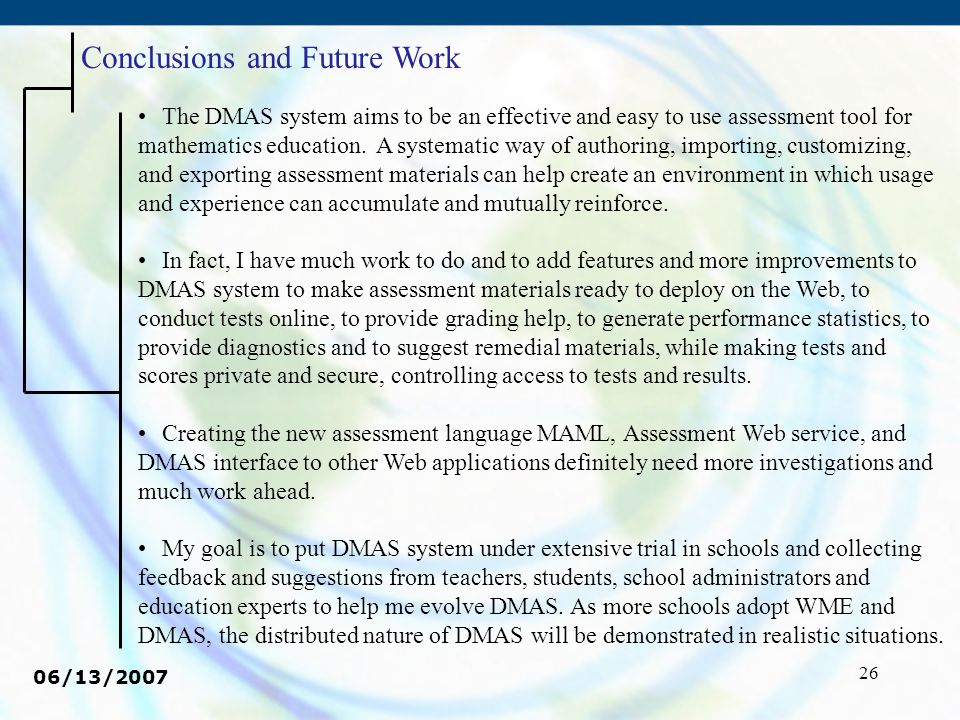 Conclusions and Future Work

• The DMAS system aims to be an effective and easy to use assessment tool for mathematics education. A systematic way of authoring, importing, customizing, and exporting assessment materials can help create an environment in which usage and experience can accumulate and mutually reinforce.

• In fact, I have much work to do and to add features and more improvements to DMAS system to make assessment materials ready to deploy on the Web, to conduct tests online, to provide grading help, to generate performance statistics, to provide diagnostics and to suggest remedial materials, while making tests and scores private and secure, controlling access to tests and results.

• Creating the new assessment language MAML, Assessment Web service, and DMAS interface to other Web applications definitely need more investigations and much work ahead.

• My goal is to put DMAS system under extensive trial in schools and collecting feedback and suggestions from teachers, students, school administrators and education experts to help me evolve DMAS. As more schools adopt WME and DMAS, the distributed nature of DMAS will be demonstrated in realistic situations.

06/13/2007

26